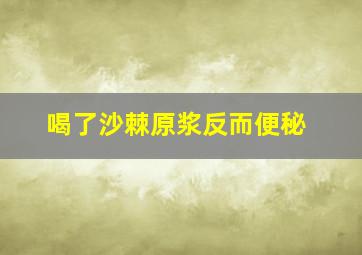 喝了沙棘原浆反而便秘